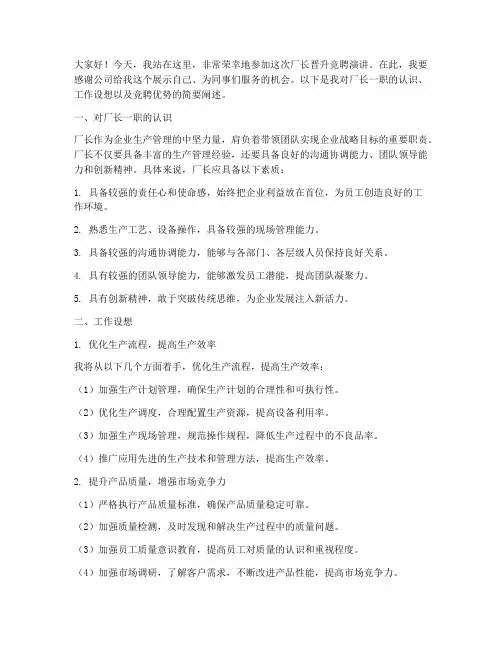 大家好！今天，我站在这里，非常荣幸地参加这次厂长晋升竞聘演讲。在此，我要感谢公司给我这个展示自己、为同事们服务的机会。以下是我对厂长一职的认识、工作设想以及竞聘优势的简要阐述。

一、对厂长一职的认识

厂长作为企业生产管理的中坚力量，肩负着带领团队实现企业战略目标的重要职责。厂长不仅要具备丰富的生产管理经验，还要具备良好的沟通协调能力、团队领导能力和创新精神。具体来说，厂长应具备以下素质：

1. 具备较强的责任心和使命感，始终把企业利益放在首位，为员工创造良好的工作环境。

2. 熟悉生产工艺、设备操作，具备较强的现场管理能力。

3. 具备较强的沟通协调能力，能够与各部门、各层级人员保持良好关系。

4. 具有较强的团队领导能力，能够激发员工潜能，提高团队凝聚力。

5. 具有创新精神，敢于突破传统思维，为企业发展注入新活力。

二、工作设想

1. 优化生产流程，提高生产效率

我将从以下几个方面着手，优化生产流程，提高生产效率：

（1）加强生产计划管理，确保生产计划的合理性和可执行性。

（2）优化生产调度，合理配置生产资源，提高设备利用率。

（3）加强生产现场管理，规范操作规程，降低生产过程中的不良品率。

（4）推广应用先进的生产技术和管理方法，提高生产效率。

2. 提升产品质量，增强市场竞争力

（1）严格执行产品质量标准，确保产品质量稳定可靠。

（2）加强质量检测，及时发现和解决生产过程中的质量问题。

（3）加强员工质量意识教育，提高员工对质量的认识和重视程度。

（4）加强市场调研，了解客户需求，不断改进产品性能，提高市场竞争力。